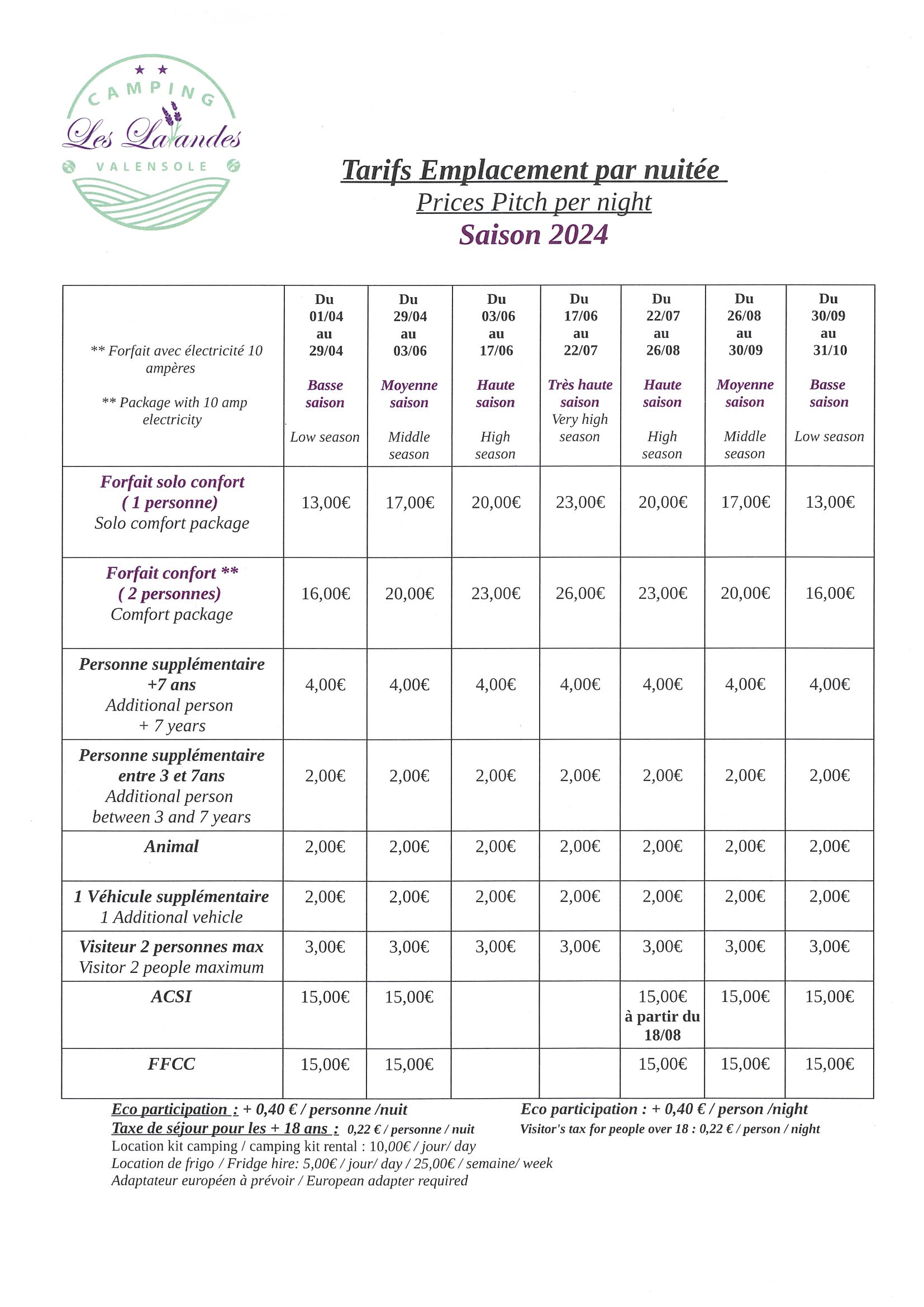 CAMPING
Les Lavandes
VALENSOLE

Tarifs Emplacement par nuitée
Prices Pitch per night
Saison 2024

| ** Forfait avec électricité 10 ampères ** Package with 10 amp electricity | Du 01/04 au 29/04 Basse saison Low season | Du 29/04 au 03/06 Moyenne saison Middle season | Du 03/06 au 17/06 Haute saison High season | Du 17/06 au 22/07 Très haute saison Very high season | Du 22/07 au 26/08 Haute saison High season | Du 26/08 au 30/09 Moyenne saison Middle season | Du 30/09 au 31/10 Basse saison Low season |
|---|---|---|---|---|---|---|---|
| Forfait solo confort ( 1 personne) Solo comfort package | 13,00€ | 17,00€ | 20,00€ | 23,00€ | 20,00€ | 17,00€ | 13,00€ |
| Forfait confort ** ( 2 personnes) Comfort package | 16,00€ | 20,00€ | 23,00€ | 26,00€ | 23,00€ | 20,00€ | 16,00€ |
| Personne supplémentaire +7 ans Additional person + 7 years | 4,00€ | 4,00€ | 4,00€ | 4,00€ | 4,00€ | 4,00€ | 4,00€ |
| Personne supplémentaire entre 3 et 7ans Additional person between 3 and 7 years | 2,00€ | 2,00€ | 2,00€ | 2,00€ | 2,00€ | 2,00€ | 2,00€ |
| Animal | 2,00€ | 2,00€ | 2,00€ | 2,00€ | 2,00€ | 2,00€ | 2,00€ |
| 1 Véhicule supplémentaire 1 Additional vehicle | 2,00€ | 2,00€ | 2,00€ | 2,00€ | 2,00€ | 2,00€ | 2,00€ |
| Visiteur 2 personnes max Visitor 2 people maximum | 3,00€ | 3,00€ | 3,00€ | 3,00€ | 3,00€ | 3,00€ | 3,00€ |
| ACSI | 15,00€ | 15,00€ | | | 15,00€ à partir du 18/08 | 15,00€ | 15,00€ |
| FFCC | 15,00€ | 15,00€ | | | 15,00€ | 15,00€ | 15,00€ |

Eco participation : + 0,40 € / personne /nuit
Eco participation : + 0,40 € / person /night
Taxe de séjour pour les + 18 ans : 0,22 € / personne / nuit
Visitor's tax for people over 18 : 0,22 € / person / night
Location kit camping / camping kit rental : 10,00€ / jour/ day
Location de frigo / Fridge hire: 5,00€ / jour/ day / 25,00€ / semaine/ week
Adaptateur européen à prévoir / European adapter required